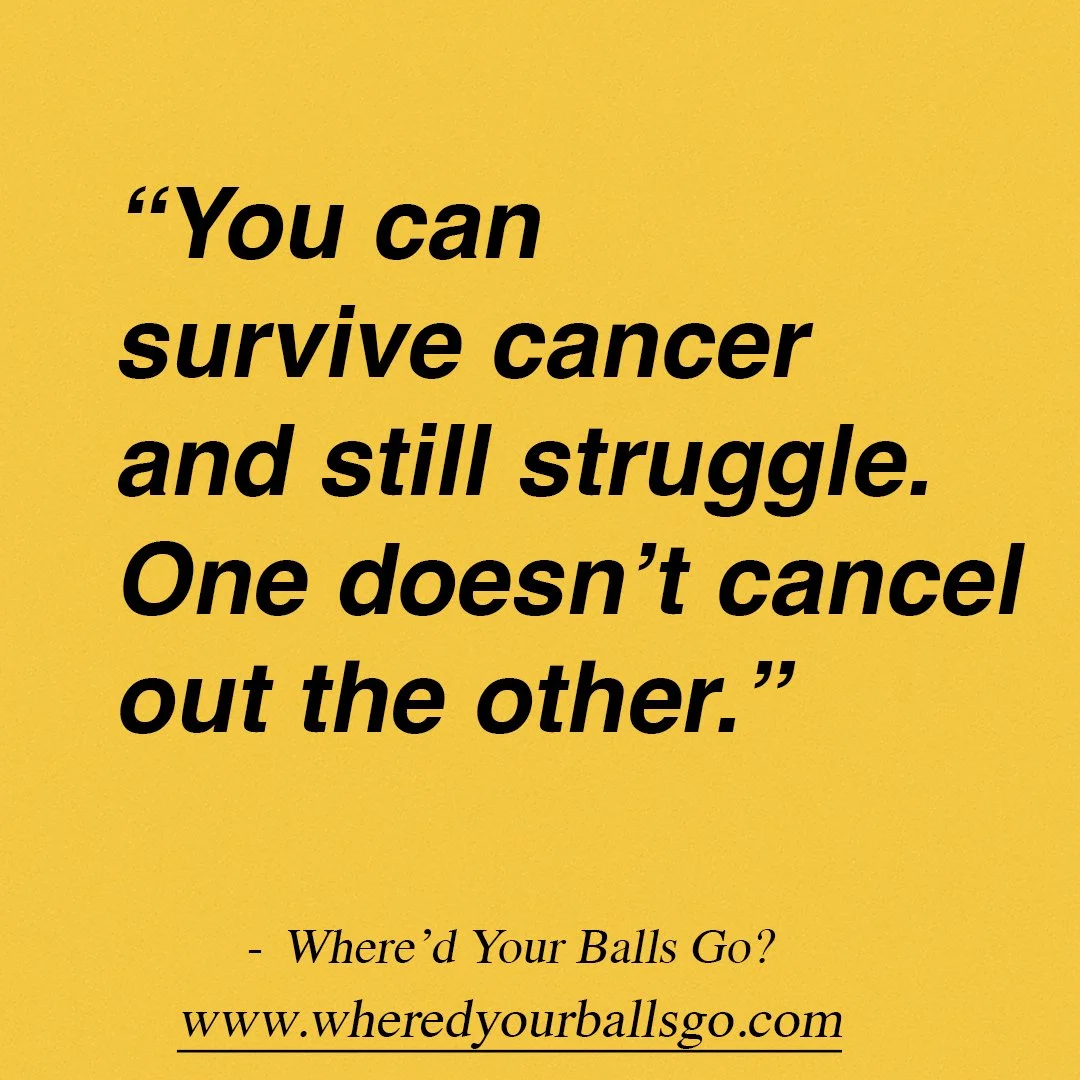 “You can survive cancer and still struggle. One doesn’t cancel out the other.”

- Where’d Your Balls Go?
www.wheredyourballsgo.com